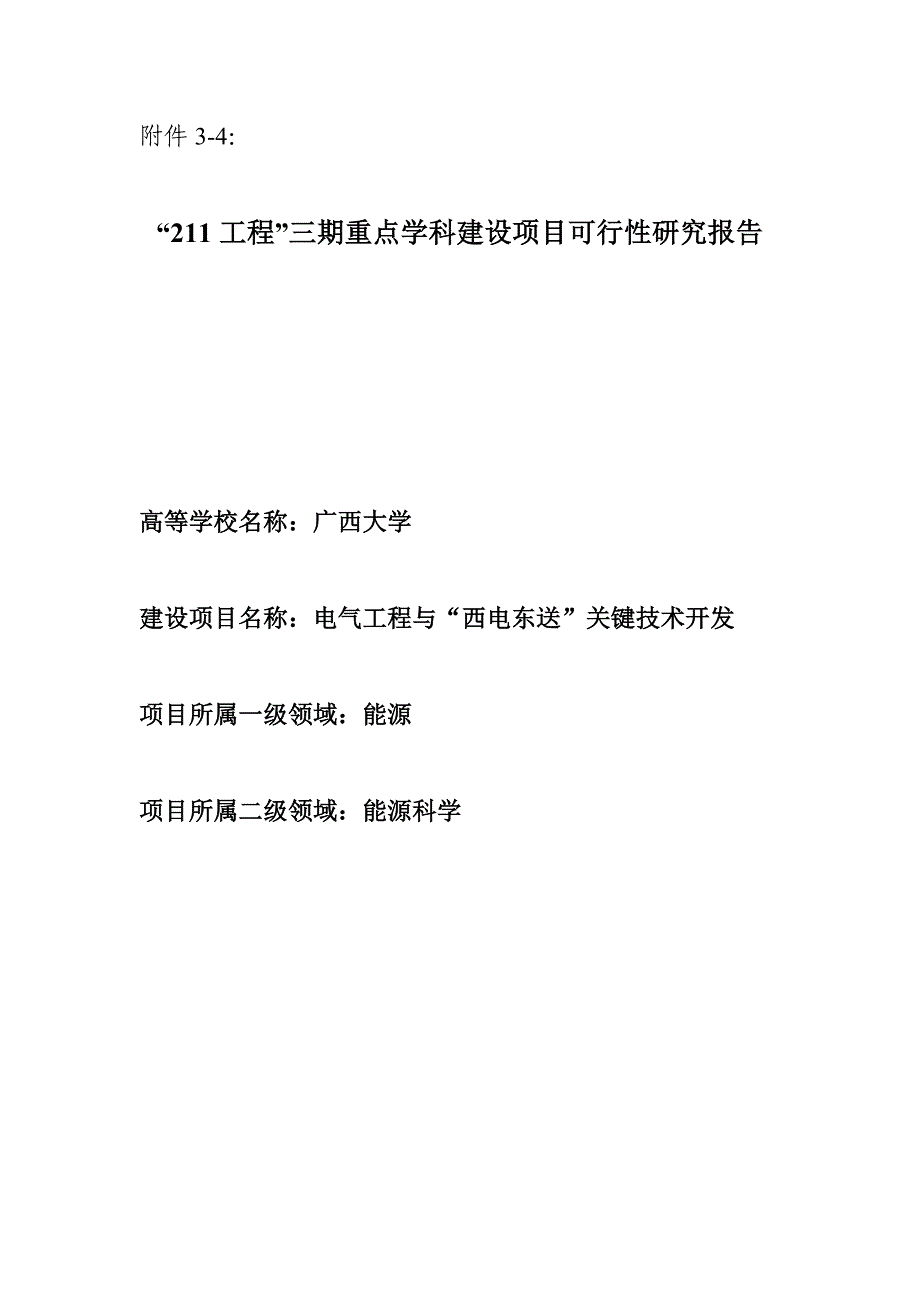 附件 3-4:

“211 工程”三期重点学科建设项目可行性研究报告

高等学校名称：广西大学

建设项目名称：电气工程与“西电东送”关键技术开发

项目所属一级领域：能源

项目所属二级领域：能源科学